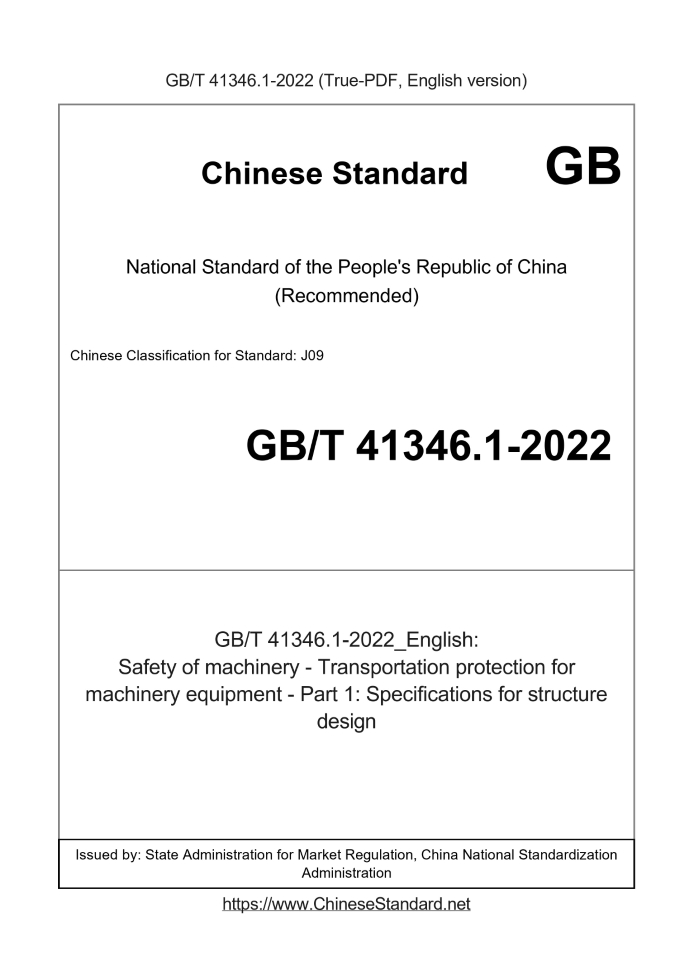 GB/T 41346.1-2022 (True-PDF, English version)

Chinese Standard GB

National Standard of the People's Republic of China
(Recommended)

Chinese Classification for Standard: J09

GB/T 41346.1-2022

GB/T 41346.1-2022_English:
Safety of machinery - Transportation protection for machinery equipment - Part 1: Specifications for structure design

Issued by: State Administration for Market Regulation, China National Standardization Administration

https://www.ChineseStandard.net